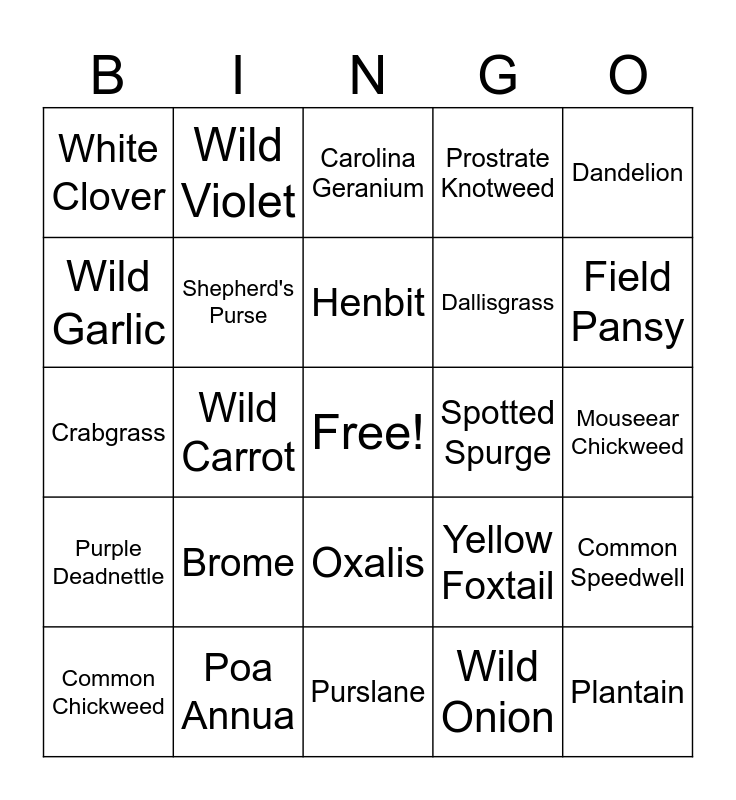 | B | I | N | G | O |
|---|---|---|---|---|
| White Clover | Wild Violet | Carolina Geranium | Prostrate Knotweed | Dandelion |
| Wild Garlic | Shepherd's Purse | Henbit | Dallisgrass | Field Pansy |
| Crabgrass | Wild Carrot | Free! | Spotted Spurge | Mouseear Chickweed |
| Purple Deadnettle | Brome | Oxalis | Yellow Foxtail | Common Speedwell |
| Common Chickweed | Poa Annua | Purslane | Wild Onion | Plantain |